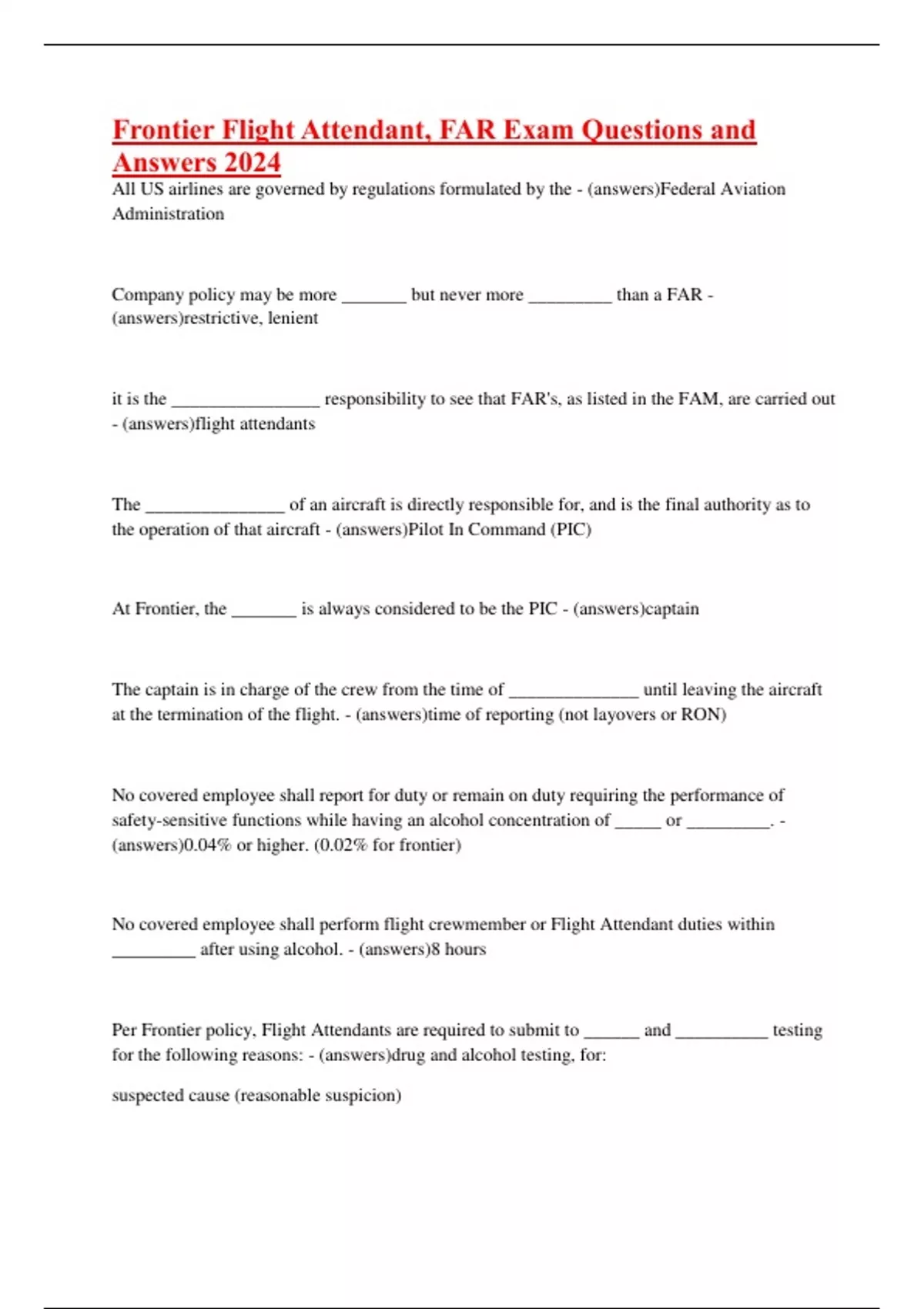 Frontier Flight Attendant, FAR Exam Questions and Answers 2024

All US airlines are governed by regulations formulated by the - (answers)Federal Aviation Administration

Company policy may be more _______ but never more _________ than a FAR - (answers)restrictive, lenient

it is the ________________ responsibility to see that FAR's, as listed in the FAM, are carried out - (answers)flight attendants

The _______________ of an aircraft is directly responsible for, and is the final authority as to the operation of that aircraft - (answers)Pilot In Command (PIC)

At Frontier, the _______ is always considered to be the PIC - (answers)captain

The captain is in charge of the crew from the time of ______________ until leaving the aircraft at the termination of the flight. - (answers)time of reporting (not layovers or RON)

No covered employee shall report for duty or remain on duty requiring the performance of safety-sensitive functions while having an alcohol concentration of _____ or _________. - (answers)0.04% or higher. (0.02% for frontier)

No covered employee shall perform flight crewmember or Flight Attendant duties within _________ after using alcohol. - (answers)8 hours

Per Frontier policy, Flight Attendants are required to submit to ______ and __________ testing for the following reasons: - (answers)drug and alcohol testing, for:

suspected cause (reasonable suspicion)